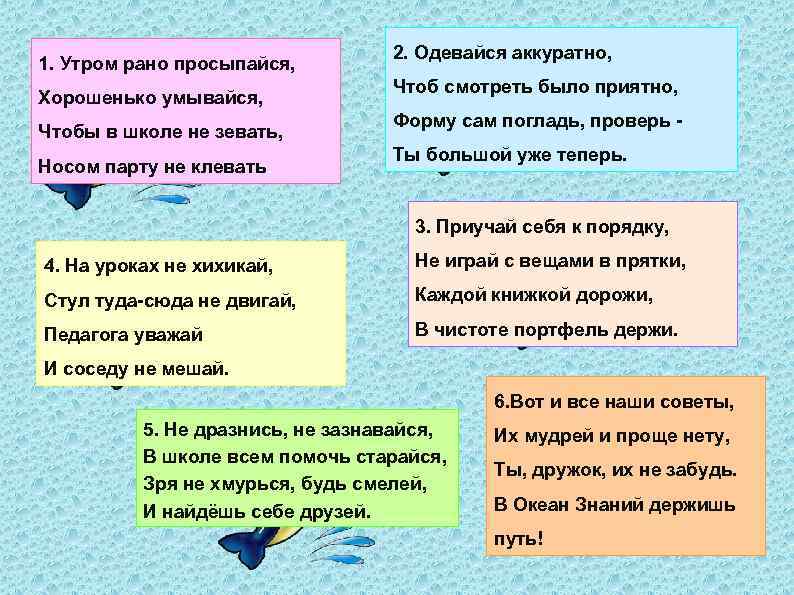 1. Утром рано просыпайся,
Хорошенько умывайся,
Чтобы в школе не зевать,
Носом парту не клевать

2. Одевайся аккуратно,
Чтоб смотреть было приятно,
Форму сам погладь, проверь -
Ты большой уже теперь.

3. Приучай себя к порядку,
Не играй с вещами в прятки,
Каждой книжкой дорожи,
В чистоте портфель держи.

4. На уроках не хихикай,
Стул туда-сюда не двигай,
Педагога уважай
И соседу не мешай.

5. Не дразнись, не зазнавайся,
В школе всем помочь старайся,
Зря не хмурься, будь смелей,
И найдёшь себе друзей.

6.Вот и все наши советы,
Их мудрей и проще нету,
Ты, дружок, их не забудь.
В Океан Знаний держишь путь!